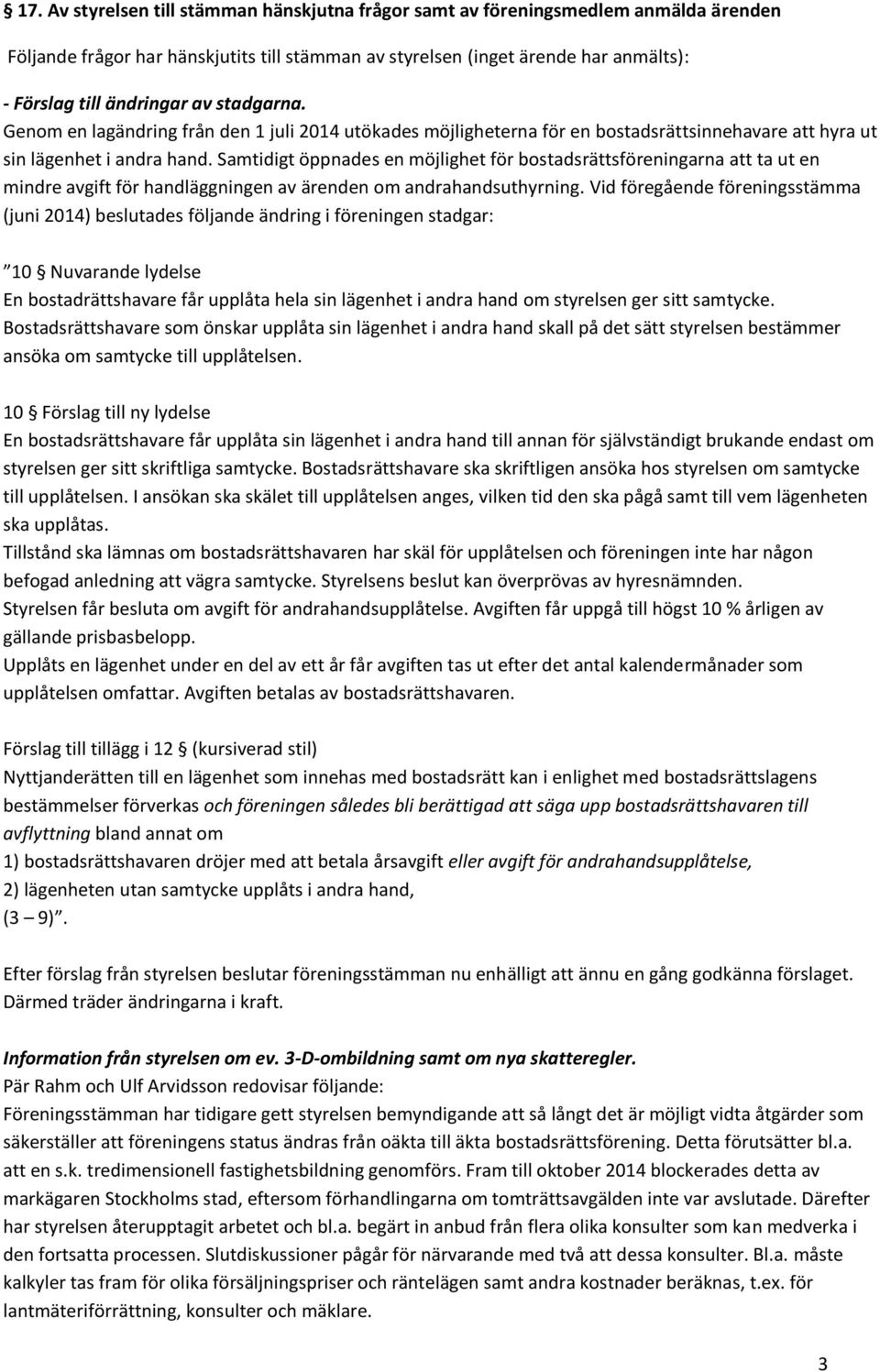 § 17. Av styrelsen till stämman hänskjutna frågor samt av föreningsmedlem anmälda ärenden

Följande frågor har hänskjutits till stämman av styrelsen (inget ärende har anmälts):

- Förslag till ändringar av stadgarna.
Genom en lagändring från den 1 juli 2014 utökades möjligheterna för en bostadsrättsinnehavare att hyra ut sin lägenhet i andra hand. Samtidigt öppnades en möjlighet för bostadsrättsföreningarna att ta ut en mindre avgift för handläggningen av ärenden om andrahandsuthyrning. Vid föregående föreningsstämma (juni 2014) beslutades följande ändring i föreningen stadgar:

”10 § Nuvarande lydelse
En bostadrättshavare får upplåta hela sin lägenhet i andra hand om styrelsen ger sitt samtycke. Bostadsrättshavare som önskar upplåta sin lägenhet i andra hand skall på det sätt styrelsen bestämmer ansöka om samtycke till upplåtelsen.

10 § Förslag till ny lydelse
En bostadsrättshavare får upplåta sin lägenhet i andra hand till annan för självständigt brukande endast om styrelsen ger sitt skriftliga samtycke. Bostadsrättshavare ska skriftligen ansöka hos styrelsen om samtycke till upplåtelsen. I ansökan ska skälet till upplåtelsen anges, vilken tid den ska pågå samt till vem lägenheten ska upplåtas.
Tillstånd ska lämnas om bostadsrättshavaren har skäl för upplåtelsen och föreningen inte har någon befogad anledning att vägra samtycke. Styrelsens beslut kan överprövas av hyresnämnden.
Styrelsen får besluta om avgift för andrahandsupplåtelse. Avgiften får uppgå till högst 10 % årligen av gällande prisbasbelopp.
Upplåts en lägenhet under en del av ett år får avgiften tas ut efter det antal kalendermånader som upplåtelsen omfattar. Avgiften betalas av bostadsrättshavaren.

Förslag till tillägg i 12 § (kursiverad stil)
Nyttjanderätten till en lägenhet som innehas med bostadsrätt kan i enlighet med bostadsrättslagens bestämmelser förverkas och föreningen således bli berättigad att säga upp bostadsrättshavaren till avflyttning bland annat om
1) bostadsrättshavaren dröjer med att betala årsavgift eller avgift för andrahandsupplåtelse,
2) lägenheten utan samtycke upplåts i andra hand,
(3 – 9)”.

Efter förslag från styrelsen beslutar föreningsstämman nu enhälligt att ännu en gång godkänna förslaget. Därmed träder ändringarna i kraft.

Information från styrelsen om ev. 3-D-ombildning samt om nya skatteregler.
Pär Rahm och Ulf Arvidsson redovisar följande:
Föreningsstämman har tidigare gett styrelsen bemyndigande att så långt det är möjligt vidta åtgärder som säkerställer att föreningens status ändras från oäkta till äkta bostadsrättsförening. Detta förutsätter bl.a. att en s.k. tredimensionell fastighetsbildning genomförs. Fram till oktober 2014 blockerades detta av markägaren Stockholms stad, eftersom förhandlingarna om tomträttsavgälden inte var avslutade. Därefter har styrelsen återupptagit arbetet och bl.a. begärt in anbud från flera olika konsulter som kan medverka i den fortsatta processen. Slutdiskussioner pågår för närvarande med två att dessa konsulter. Bl.a. måste kalkyler tas fram för olika försäljningspriser och räntelägen samt andra kostnader beräknas, t.ex. för lantmäteriförrättning, konsulter och mäklare.

3